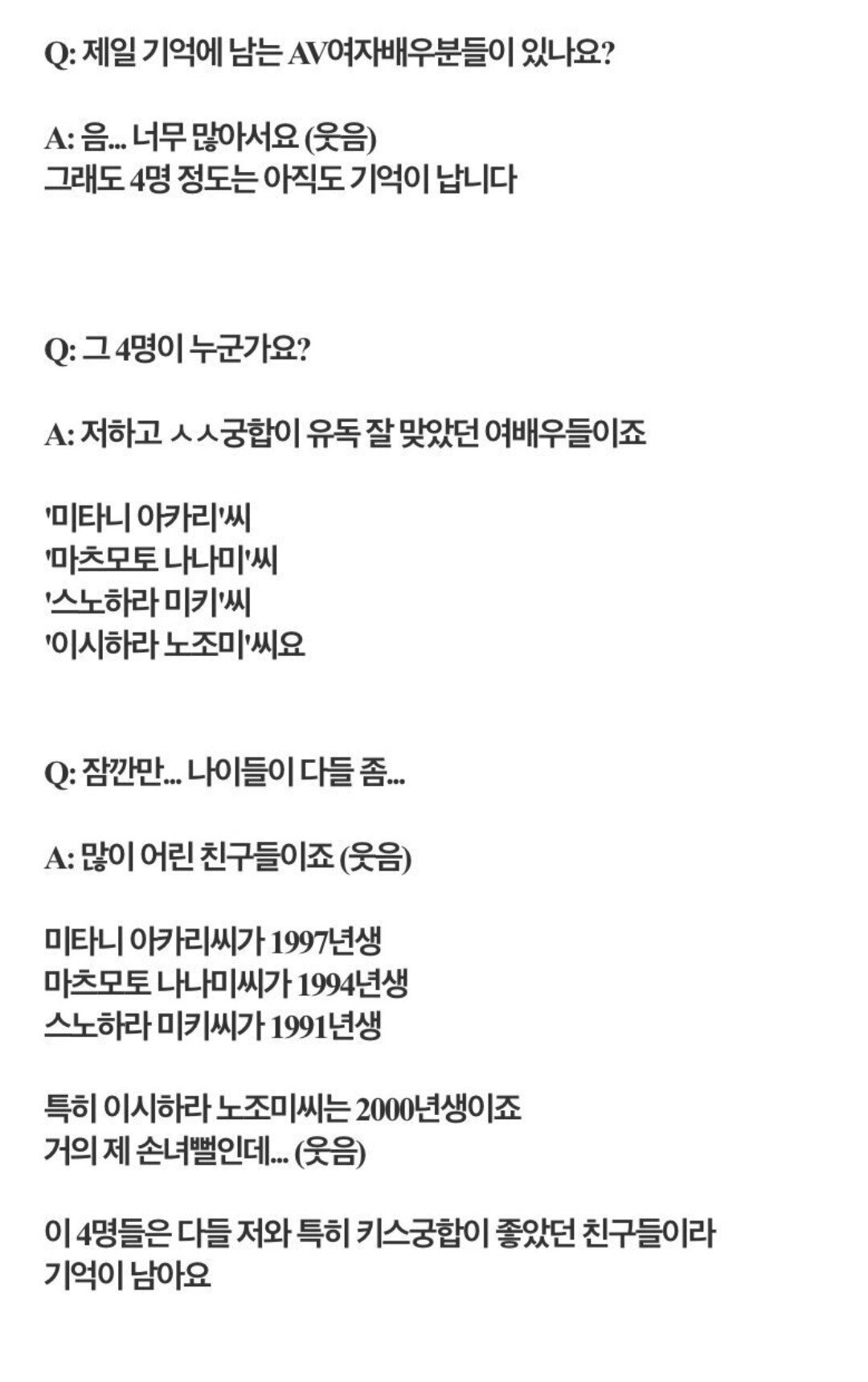 Q: 제일 기억에 남는 AV여자배우분들이 있나요?

A: 음... 너무 많아서요 (웃음)
그래도 4명 정도는 아직도 기억이 납니다

Q: 그 4명이 누군가요?

A: 저하고 ㅅㅅ궁합이 유독 잘 맞았던 여배우들이죠

'미타니 아카리'씨
'마츠모토 나나미'씨
'스노하라 미키'씨
'이시하라 노조미'씨요

Q: 잠깐만... 나이들이 다들 좀...

A: 많이 어린 친구들이죠 (웃음)

미타니 아카리씨가 1997년생
마츠모토 나나미씨가 1994년생
스노하라 미키씨가 1991년생

특히 이시하라 노조미씨는 2000년생이죠
거의 제 손녀뻘인데... (웃음)

이 4명들은 다들 저와 특히 키스궁합이 좋았던 친구들이라
기억이 남아요